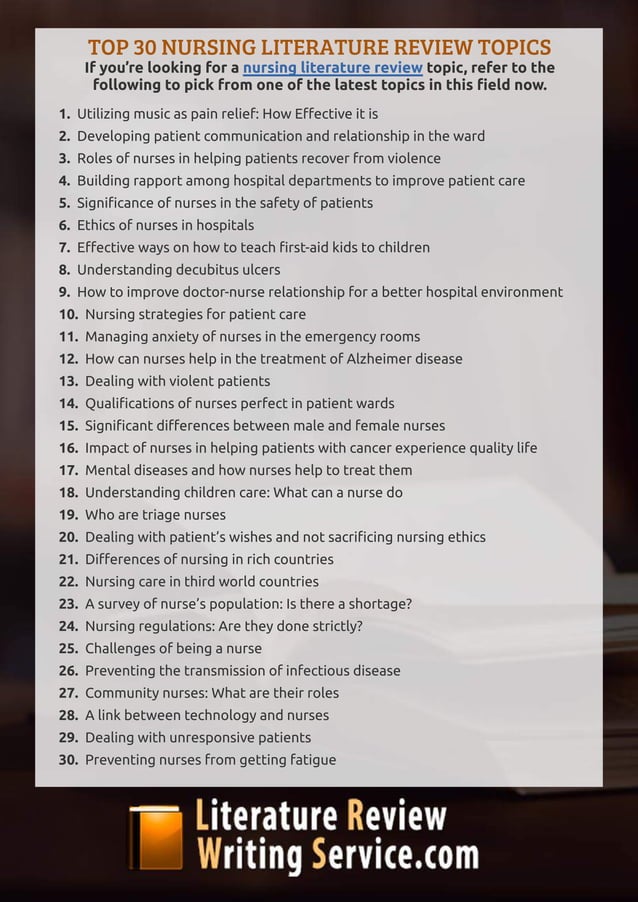 TOP 30 NURSING LITERATURE REVIEW TOPICS
If you're looking for a nursing literature review topic, refer to the following to pick from one of the latest topics in this field now.

1. Utilizing music as pain relief: How Effective it is
2. Developing patient communication and relationship in the ward
3. Roles of nurses in helping patients recover from violence
4. Building rapport among hospital departments to improve patient care
5. Significance of nurses in the safety of patients
6. Ethics of nurses in hospitals
7. Effective ways on how to teach first-aid kids to children
8. Understanding decubitus ulcers
9. How to improve doctor-nurse relationship for a better hospital environment
10. Nursing strategies for patient care
11. Managing anxiety of nurses in the emergency rooms
12. How can nurses help in the treatment of Alzheimer disease
13. Dealing with violent patients
14. Qualifications of nurses perfect in patient wards
15. Significant differences between male and female nurses
16. Impact of nurses in helping patients with cancer experience quality life
17. Mental diseases and how nurses help to treat them
18. Understanding children care: What can a nurse do
19. Who are triage nurses
20. Dealing with patient's wishes and not sacrificing nursing ethics
21. Differences of nursing in rich countries
22. Nursing care in third world countries
23. A survey of nurse's population: Is there a shortage?
24. Nursing regulations: Are they done strictly?
25. Challenges of being a nurse
26. Preventing the transmission of infectious disease
27. Community nurses: What are their roles
28. A link between technology and nurses
29. Dealing with unresponsive patients
30. Preventing nurses from getting fatigue

Literature Review Writing Service.com